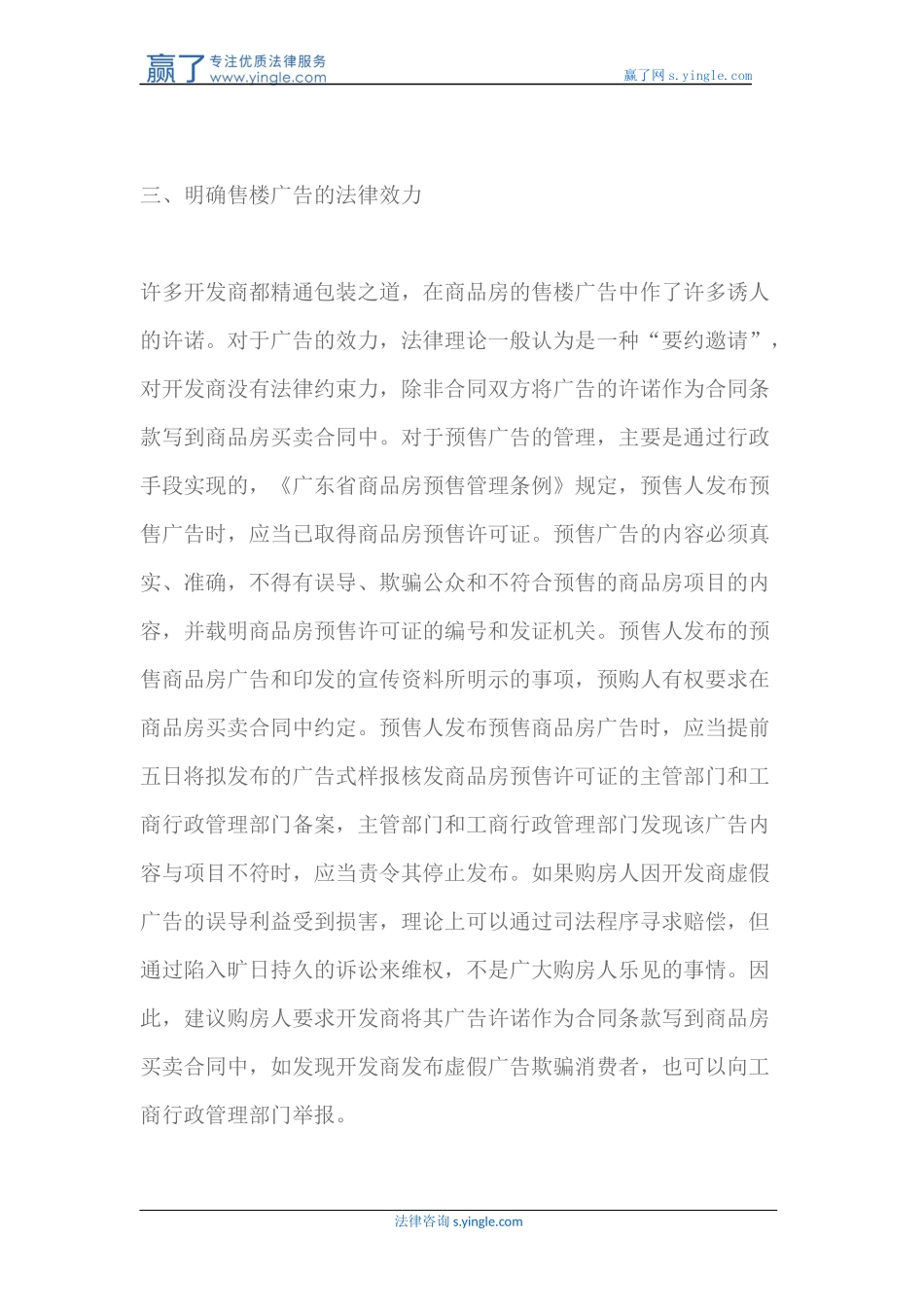 赢了 专注优质法律服务 www.yingle.com

赢了网 s.yingle.com

三、明确售楼广告的法律效力

许多开发商都精通包装之道，在商品房的售楼广告中作了许多诱人的许诺。对于广告的效力，法律理论一般认为是一种“要约邀请”，对开发商没有法律约束力，除非合同双方将广告的许诺作为合同条款写到商品房买卖合同中。对于预售广告的管理，主要是通过行政手段实现的，《广东省商品房预售管理条例》规定，预售人发布预售广告时，应当已取得商品房预售许可证。预售广告的内容必须真实、准确，不得有误导、欺骗公众和不符合预售的商品房项目的内容，并载明商品房预售许可证的编号和发证机关。预售人发布的预售商品房广告和印发的宣传资料所明示的事项，预购人有权要求在商品房买卖合同中约定。预售人发布预售商品房广告时，应当提前五日将拟发布的广告式样报核发商品房预售许可证的主管部门和工商行政管理部门备案，主管部门和工商行政管理部门发现该广告内容与项目不符时，应当责令其停止发布。如果购房人因开发商虚假广告的误导利益受到损害，理论上可以通过司法程序寻求赔偿，但通过陷入旷日持久的诉讼来维权，不是广大购房人乐见的事情。因此，建议购房人要求开发商将其广告许诺作为合同条款写到商品房买卖合同中，如发现开发商发布虚假广告欺骗消费者，也可以向工商行政管理部门举报。

法律咨询 s.yingle.com